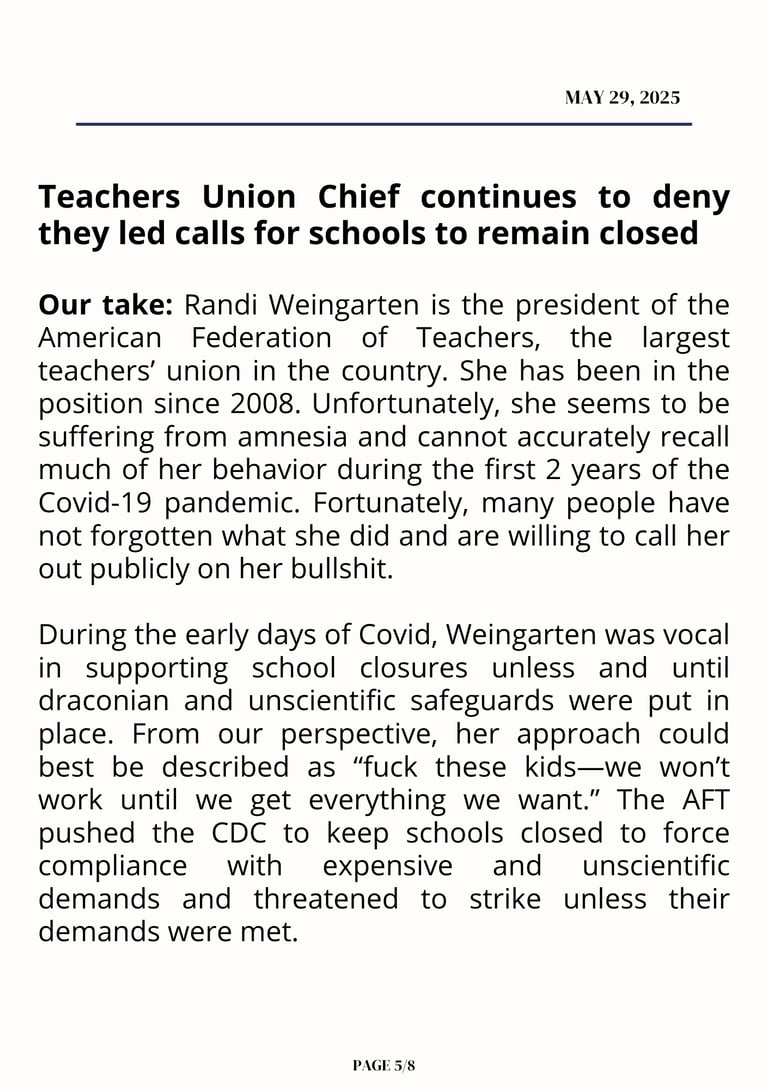 MAY 29, 2025

Teachers Union Chief continues to deny they led calls for schools to remain closed

Our take: Randi Weingarten is the president of the American Federation of Teachers, the largest teachers' union in the country. She has been in the position since 2008. Unfortunately, she seems to be suffering from amnesia and cannot accurately recall much of her behavior during the first 2 years of the Covid-19 pandemic. Fortunately, many people have not forgotten what she did and are willing to call her out publicly on her bullshit.

During the early days of Covid, Weingarten was vocal in supporting school closures unless and until draconian and unscientific safeguards were put in place. From our perspective, her approach could best be described as "fuck these kids—we won't work until we get everything we want." The AFT pushed the CDC to keep schools closed to force compliance with expensive and unscientific demands and threatened to strike unless their demands were met.

PAGE 5/8